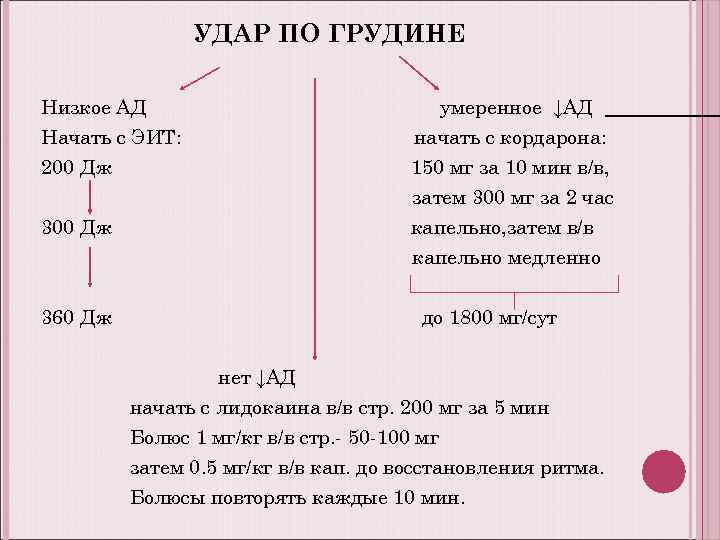 УДАР ПО ГРУДИНЕ

Низкое АД
Начать с ЭИТ:
200 Дж
300 Дж
360 Дж

умеренное ↓АД
начать с кордарона:
150 мг за 10 мин в/в,
затем 300 мг за 2 час
капельно,затем в/в
капельно медленно
до 1800 мг/сут

нет ↓АД
начать с лидокаина в/в стр. 200 мг за 5 мин
Болюс 1 мг/кг в/в стр.- 50-100 мг
затем 0.5 мг/кг в/в кап. до восстановления ритма.
Болюсы повторять каждые 10 мин.